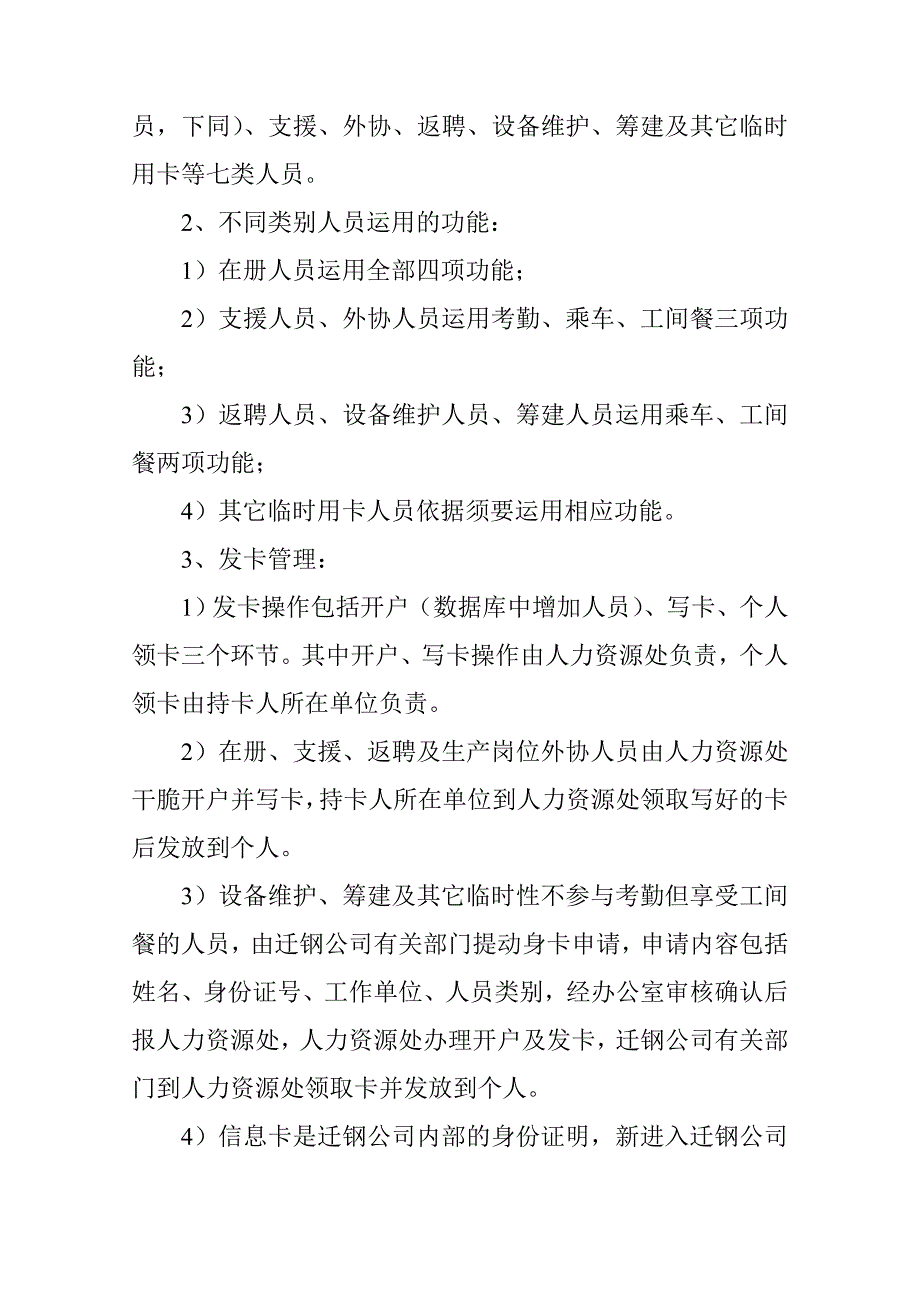 员，下同）、支援、外协、返聘、设备维护、筹建及其它临时用卡等七类人员。

2、不同类别人员运用的功能：

1）在册人员运用全部四项功能；

2）支援人员、外协人员运用考勤、乘车、工间餐三项功能；

3）返聘人员、设备维护人员、筹建人员运用乘车、工间餐两项功能；

4）其它临时用卡人员依据须要运用相应功能。

3、发卡管理：

1）发卡操作包括开户（数据库中增加人员）、写卡、个人领卡三个环节。其中开户、写卡操作由人力资源处负责，个人领卡由持卡人所在单位负责。

2）在册、支援、返聘及生产岗位外协人员由人力资源处干脆开户并写卡，持卡人所在单位到人力资源处领取写好的卡后发放到个人。

3）设备维护、筹建及其它临时性不参与考勤但享受工间餐的人员，由迁钢公司有关部门提动身卡申请，申请内容包括姓名、身份证号、工作单位、人员类别，经办公室审核确认后报人力资源处，人力资源处办理开户及发卡，迁钢公司有关部门到人力资源处领取卡并发放到个人。

4）信息卡是迁钢公司内部的身份证明，新进入迁钢公司